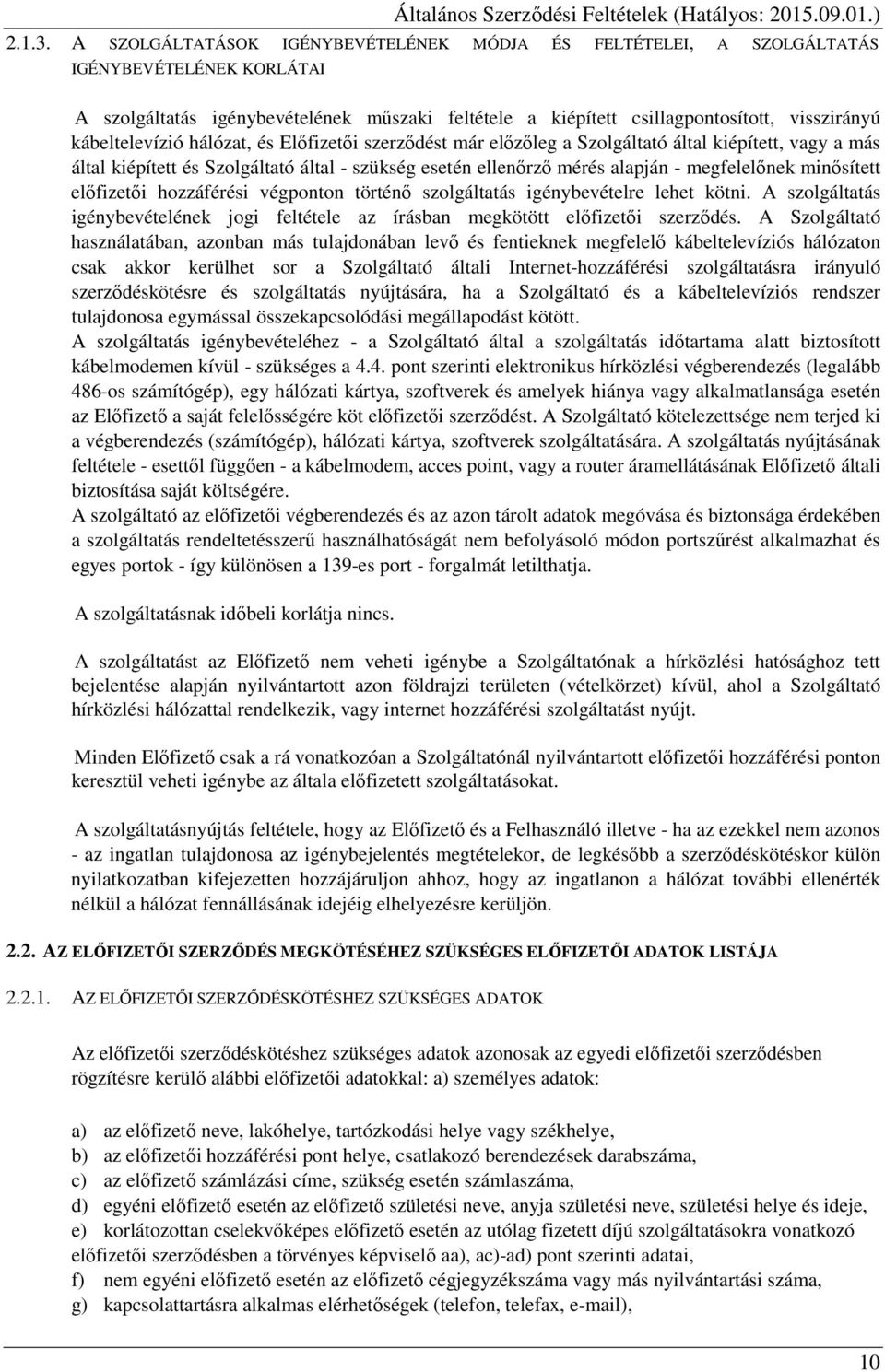 Általános Szerződési Feltételek (Hatályos: 2015.09.01.)

2.1.3. A SZOLGÁLTATÁSOK IGÉNYBEVÉTELÉNEK MÓDJA ÉS FELTÉTELEI, A SZOLGÁLTATÁS IGÉNYBEVÉTELÉNEK KORLÁTAI

A szolgáltatás igénybevételének műszaki feltétele a kiépített csillagpontosított, visszirányú kábeltelevízió hálózat, és Előfizetői szerződést már előzőleg a Szolgáltató által kiépített, vagy a más által kiépített és Szolgáltató által - szükség esetén ellenőrző mérés alapján - megfelelőnek minősített előfizetői hozzáférési végponton történő szolgáltatás igénybevételre lehet kötni. A szolgáltatás igénybevételének jogi feltétele az írásban megkötött előfizetői szerződés. A Szolgáltató használatában, azonban más tulajdonában levő és fentieknek megfelelő kábeltelevíziós hálózaton csak akkor kerülhet sor a Szolgáltató általi Internet-hozzáférési szolgáltatásra irányuló szerződéskötésre és szolgáltatás nyújtására, ha a Szolgáltató és a kábeltelevíziós rendszer tulajdonosa egymással összekapcsolódási megállapodást kötött.
A szolgáltatás igénybevételéhez - a Szolgáltató által a szolgáltatás időtartama alatt biztosított kábelmodemen kívül - szükséges a 4.4. pont szerinti elektronikus hírközlési végberendezés (legalább 486-os számítógép), egy hálózati kártya, szoftverek és amelyek hiánya vagy alkalmatlansága esetén az Előfizető a saját felelősségére köt előfizetői szerződést. A Szolgáltató kötelezettsége nem terjed ki a végberendezés (számítógép), hálózati kártya, szoftverek szolgáltatására. A szolgáltatás nyújtásának feltétele - esettől függően - a kábelmodem, acces point, vagy a router áramellátásának Előfizető általi biztosítása saját költségére.
A szolgáltató az előfizetői végberendezés és az azon tárolt adatok megóvása és biztonsága érdekében a szolgáltatás rendeltetésszerű használhatóságát nem befolyásoló módon portszűrést alkalmazhat és egyes portok - így különösen a 139-es port - forgalmát letilthatja.

A szolgáltatásnak időbeli korlátja nincs.

A szolgáltatást az Előfizető nem veheti igénybe a Szolgáltatónak a hírközlési hatósághoz tett bejelentése alapján nyilvántartott azon földrajzi területen (vételkörzet) kívül, ahol a Szolgáltató hírközlési hálózattal rendelkezik, vagy internet hozzáférési szolgáltatást nyújt.

Minden Előfizető csak a rá vonatkozóan a Szolgáltatónál nyilvántartott előfizetői hozzáférési ponton keresztül veheti igénybe az általa előfizetett szolgáltatásokat.

A szolgáltatásnyújtás feltétele, hogy az Előfizető és a Felhasználó illetve - ha az ezekkel nem azonos - az ingatlan tulajdonosa az igénybejelentés megtételekor, de legkésőbb a szerződéskötéskor külön nyilatkozatban kifejezetten hozzájáruljon ahhoz, hogy az ingatlanon a hálózat további ellenérték nélkül a hálózat fennállásának idejéig elhelyezésre kerüljön.

2.2. AZ ELŐFIZETŐI SZERZŐDÉS MEGKÖTÉSÉHEZ SZÜKSÉGES ELŐFIZETŐI ADATOK LISTÁJA

2.2.1. AZ ELŐFIZETŐI SZERZŐDÉSKÖTÉSHEZ SZÜKSÉGES ADATOK

Az előfizetői szerződéskötéshez szükséges adatok azonosak az egyedi előfizetői szerződésben rögzítésre kerülő alábbi előfizetői adatokkal: a) személyes adatok:

a) az előfizető neve, lakóhelye, tartózkodási helye vagy székhelye,
b) az előfizetői hozzáférési pont helye, csatlakozó berendezések darabszáma,
c) az előfizető számlázási címe, szükség esetén számlaszáma,
d) egyéni előfizető esetén az előfizető születési neve, anyja születési neve, születési helye és ideje,
e) korlátozottan cselekvőképes előfizető esetén az utólag fizetett díjú szolgáltatásokra vonatkozó előfizetői szerződésben a törvényes képviselő aa), ac)-ad) pont szerinti adatai,
f) nem egyéni előfizető esetén az előfizető cégjegyzékszáma vagy más nyilvántartási száma,
g) kapcsolattartásra alkalmas elérhetőségek (telefon, telefax, e-mail),

10